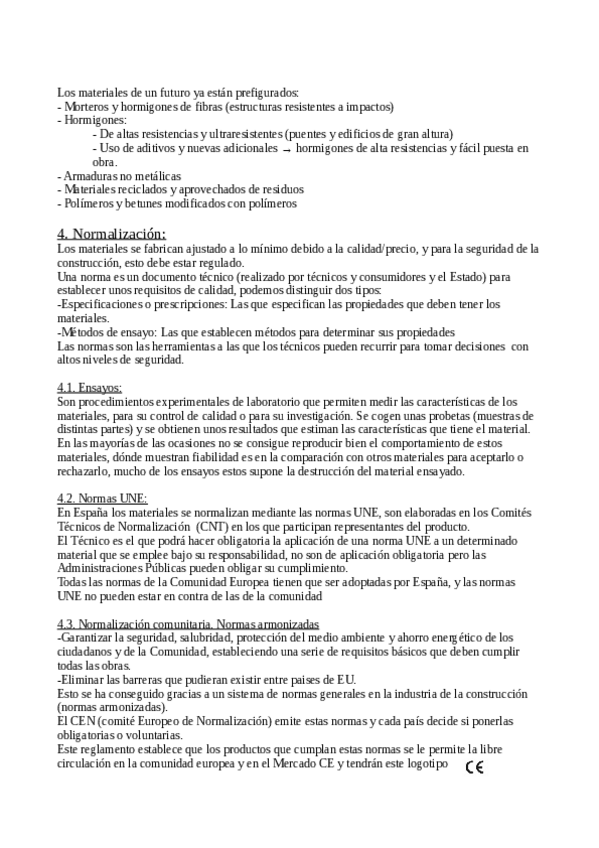 Los materiales de un futuro ya están prefigurados:
- Morteros y hormigones de fibras (estructuras resistentes a impactos)
- Hormigones:
- De altas resistencias y ultraresistentes (puentes y edificios de gran altura)
- Uso de aditivos y nuevas adicionales → hormigones de alta resistencias y fácil puesta en obra.
- Armaduras no metálicas
- Materiales reciclados y aprovechados de residuos
- Polímeros y betunes modificados con polímeros

4. Normalización:
Los materiales se fabrican ajustado a lo mínimo debido a la calidad/precio, y para la seguridad de la construcción, esto debe estar regulado.
Una norma es un documento técnico (realizado por técnicos y consumidores y el Estado) para establecer unos requisitos de calidad, podemos distinguir dos tipos:
-Especificaciones o prescripciones: Las que especifican las propiedades que deben tener los materiales.
-Métodos de ensayo: Las que establecen métodos para determinar sus propiedades
Las normas son las herramientas a las que los técnicos pueden recurrir para tomar decisiones con altos niveles de seguridad.

4.1. Ensayos:
Son procedimientos experimentales de laboratorio que permiten medir las características de los materiales, para su control de calidad o para su investigación. Se cogen unas probetas (muestras de distintas partes) y se obtienen unos resultados que estiman las características que tiene el material. En las mayorías de las ocasiones no se consigue reproducir bien el comportamiento de estos materiales, dónde muestran fiabilidad es en la comparación con otros materiales para aceptarlo o rechazarlo, mucho de los ensayos estos supone la destrucción del material ensayado.

4.2. Normas UNE:
En España los materiales se normalizan mediante las normas UNE, son elaboradas en los Comités Técnicos de Normalización (CNT) en los que participan representantes del producto.
El Técnico es el que podrá hacer obligatoria la aplicación de una norma UNE a un determinado material que se emplee bajo su responsabilidad, no son de aplicación obligatoria pero las Administraciones Públicas pueden obligar su cumplimiento.
Todas las normas de la Comunidad Europea tienen que ser adoptadas por España, y las normas UNE no pueden estar en contra de las de la comunidad

4.3. Normalización comunitaria. Normas armonizadas
-Garantizar la seguridad, salubridad, protección del medio ambiente y ahorro energético de los ciudadanos y de la Comunidad, estableciendo una serie de requisitos básicos que deben cumplir todas las obras.
-Eliminar las barreras que pudieran existir entre paises de EU.
Esto se ha conseguido gracias a un sistema de normas generales en la industria de la construcción (normas armonizadas).
El CEN (comité Europeo de Normalización) emite estas normas y cada país decide si ponerlas obligatorias o voluntarias.
Este reglamento establece que los productos que cumplan estas normas se le permite la libre circulación en la comunidad europea y en el Mercado CE y tendrán este logotipo CE